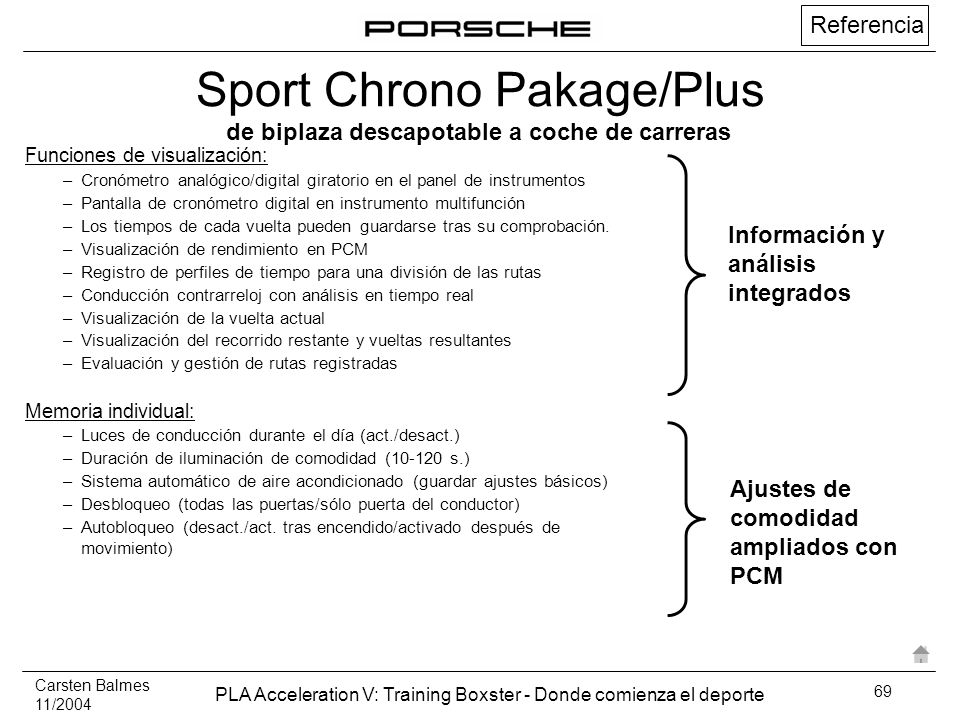 PORSCHE

Referencia

Sport Chrono Pakage/Plus
de biplaza descapotable a coche de carreras

Funciones de visualización:
– Cronómetro analógico/digital giratorio en el panel de instrumentos
– Pantalla de cronómetro digital en instrumento multifunción
– Los tiempos de cada vuelta pueden guardarse tras su comprobación.
– Visualización de rendimiento en PCM
– Registro de perfiles de tiempo para una división de las rutas
– Conducción contrarreloj con análisis en tiempo real
– Visualización de la vuelta actual
– Visualización del recorrido restante y vueltas resultantes
– Evaluación y gestión de rutas registradas

Información y análisis integrados

Memoria individual:
– Luces de conducción durante el día (act./desact.)
– Duración de iluminación de comodidad (10-120 s.)
– Sistema automático de aire acondicionado (guardar ajustes básicos)
– Desbloqueo (todas las puertas/sólo puerta del conductor)
– Autobloqueo (desact./act. tras encendido/activado después de movimiento)

Ajustes de comodidad ampliados con PCM

Carsten Balmes
11/2004

PLA Acceleration V: Training Boxster - Donde comienza el deporte

69